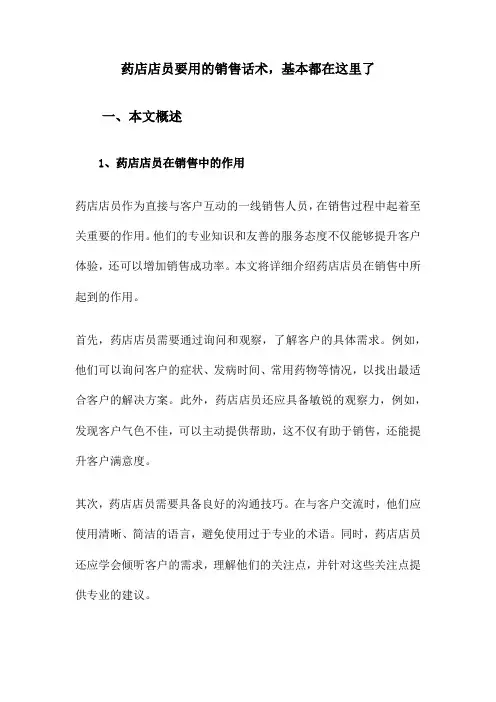 药店店员要用的销售话术，基本都在这里了

一、本文概述

1、药店店员在销售中的作用

药店店员作为直接与客户互动的一线销售人员，在销售过程中起着至关重要的作用。他们的专业知识和友善的服务态度不仅能够提升客户体验，还可以增加销售成功率。本文将详细介绍药店店员在销售中所起到的作用。

首先，药店店员需要通过询问和观察，了解客户的具体需求。例如，他们可以询问客户的症状、发病时间、常用药物等情况，以找出最适合客户的解决方案。此外，药店店员还应具备敏锐的观察力，例如，发现客户气色不佳，可以主动提供帮助，这不仅有助于销售，还能提升客户满意度。

其次，药店店员需要具备良好的沟通技巧。在与客户交流时，他们应使用清晰、简洁的语言，避免使用过于专业的术语。同时，药店店员还应学会倾听客户的需求，理解他们的关注点，并针对这些关注点提供专业的建议。